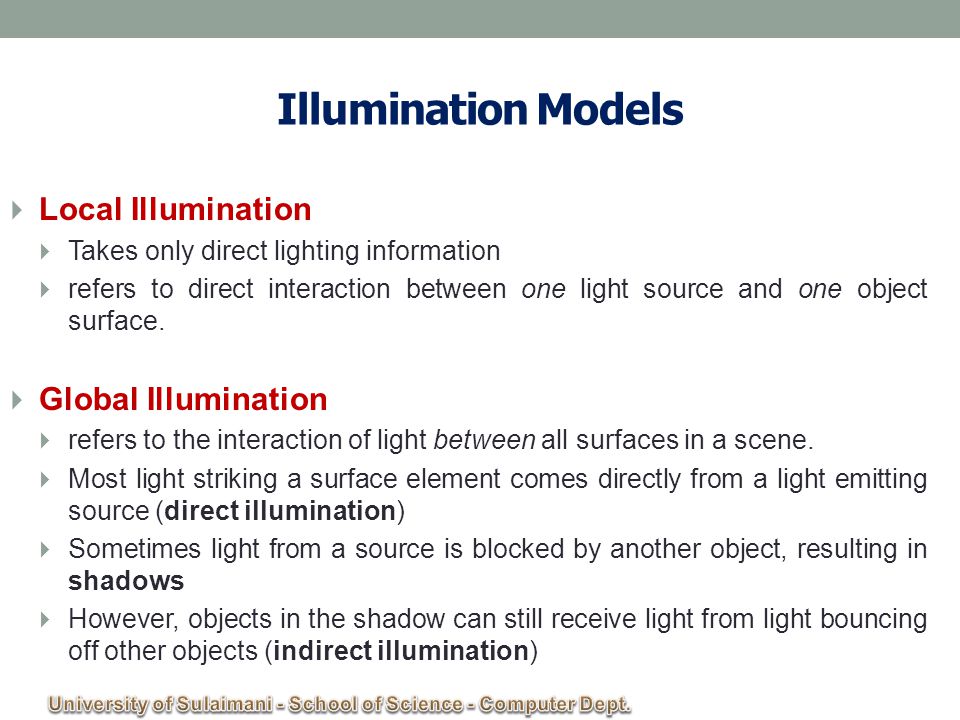 Illumination Models

Local Illumination

Takes only direct lighting information

refers to direct interaction between one light source and one object surface.

Global Illumination

refers to the interaction of light between all surfaces in a scene.

Most light striking a surface element comes directly from a light emitting source (direct illumination)

Sometimes light from a source is blocked by another object, resulting in shadows

However, objects in the shadow can still receive light from light bouncing off other objects (indirect illumination)

University of Sulaimani - School of Science - Computer Dept.